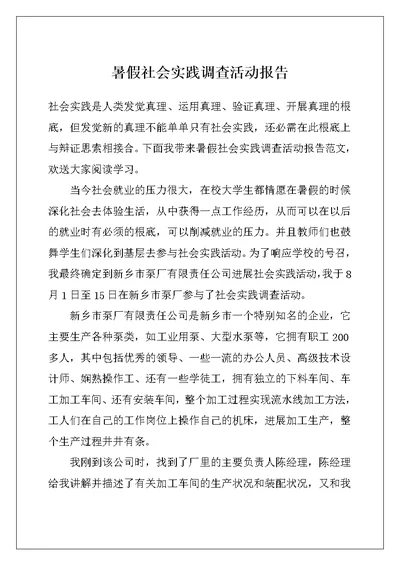 暑假社会实践调查活动报告

社会实践是人类发觉真理、运用真理、验证真理、开展真理的根底，但发觉新的真理不能单单只有社会实践，还必需在此根底上与辩证思索相接合。下面我带来暑假社会实践调查活动报告范文，欢送大家阅读学习。

当今社会就业的压力很大，在校大学生都情愿在暑假的时候深化社会去体验生活，从中获得一点工作经历，从而可以在以后的就业时有必须的根底，可以削减就业的压力。并且教师们也鼓舞学生们深化到基层去参与社会实践活动。为了响应学校的号召，我最终确定到新乡市泵厂有限责任公司进展社会实践活动，我于8月1日至15日在新乡市泵厂参与了社会实践调查活动。

新乡市泵厂有限责任公司是新乡市一个特别知名的企业，它主要生产各种泵类，如工业用泵、大型水泵等，它拥有职工200多人，其中包括优秀的领导、一些一流的办公人员、高级技术设计师、娴熟操作工、还有一些学徒工，拥有独立的下料车间、车工加工车间、还有安装车间，整个加工过程实现流水线加工方法，工人们在自己的工作岗位上操作自己的机床，进展加工生产，整个生产过程井井有条。

我刚到该公司时，找到了厂里的主要负责人陈经理，陈经理给我讲解并描述了有关加工车间的生产状况和装配状况，又和我